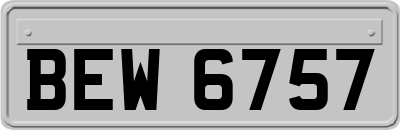 BEW 6757